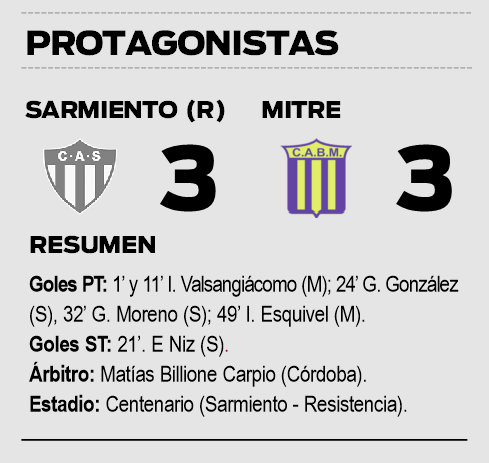 PROTAGONISTAS

SARMIENTO (R)

C·A·S

3

MITRE

C.A.B.M.

3

RESUMEN

Goles PT: 1' y 11' I. Valsangiácomo (M); 24' G. González (S), 32' G. Moreno (S); 49' I. Esquivel (M).

Goles ST: 21'. E Niz (S).

Árbitro: Matías Billione Carpio (Córdoba).

Estadio: Centenario (Sarmiento - Resistencia).